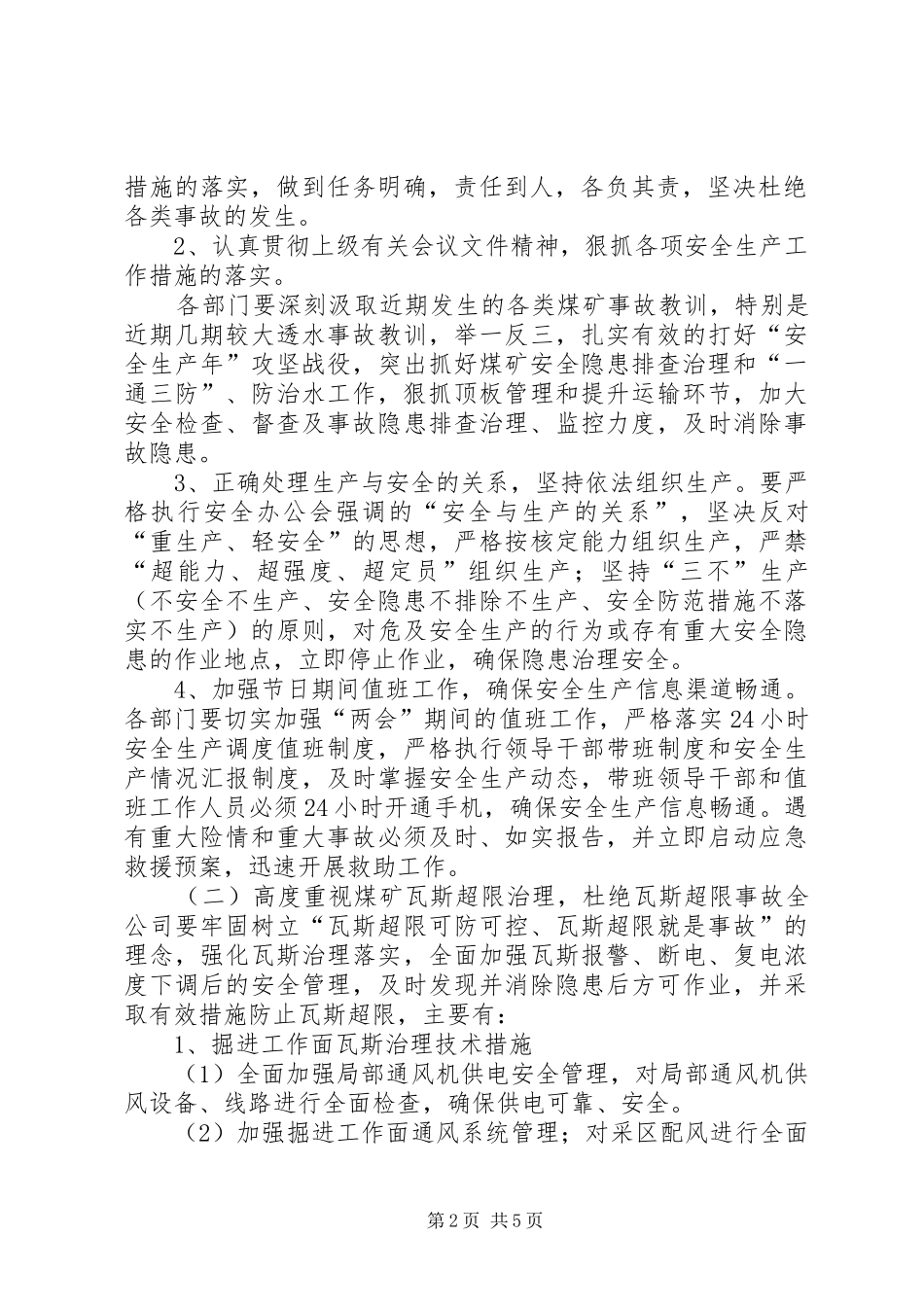 措施的落实，做到任务明确，责任到人，各负其责，坚决杜绝各类事故的发生。

2、认真贯彻上级有关会议文件精神，狠抓各项安全生产工作措施的落实。

各部门要深刻汲取近期发生的各类煤矿事故教训，特别是近期几期较大透水事故教训，举一反三，扎实有效的打好“安全生产年”攻坚战役，突出抓好煤矿安全隐患排查治理和“一通三防”、防治水工作，狠抓顶板管理和提升运输环节，加大安全检查、督查及事故隐患排查治理、监控力度，及时消除事故隐患。

3、正确处理生产与安全的关系，坚持依法组织生产。要严格执行安全办公会强调的“安全与生产的关系”，坚决反对“重生产、轻安全”的思想，严格按核定能力组织生产，严禁“超能力、超强度、超定员”组织生产；坚持“三不”生产（不安全不生产、安全隐患不排除不生产、安全防范措施不落实不生产）的原则，对危及安全生产的行为或存有重大安全隐患的作业地点，立即停止作业，确保隐患治理安全。

4、加强节日期间值班工作，确保安全生产信息渠道畅通。各部门要切实加强“两会”期间的值班工作，严格落实24小时安全生产调度值班制度，严格执行领导干部带班制度和安全生产情况汇报制度，及时掌握安全生产动态，带班领导干部和值班工作人员必须24小时开通手机，确保安全生产信息畅通。遇有重大险情和重大事故必须及时、如实报告，并立即启动应急救援预案，迅速开展救助工作。

（二）高度重视煤矿瓦斯超限治理，杜绝瓦斯超限事故全公司要牢固树立“瓦斯超限可防可控、瓦斯超限就是事故”的理念，强化瓦斯治理落实，全面加强瓦斯报警、断电、复电浓度下调后的安全管理，及时发现并消除隐患后方可作业，并采取有效措施防止瓦斯超限，主要有：

1、掘进工作面瓦斯治理技术措施

（1）全面加强局部通风机供电安全管理，对局部通风机供风设备、线路进行全面检查，确保供电可靠、安全。

（2）加强掘进工作面通风系统管理；对采区配风进行全面

第2页 共5页